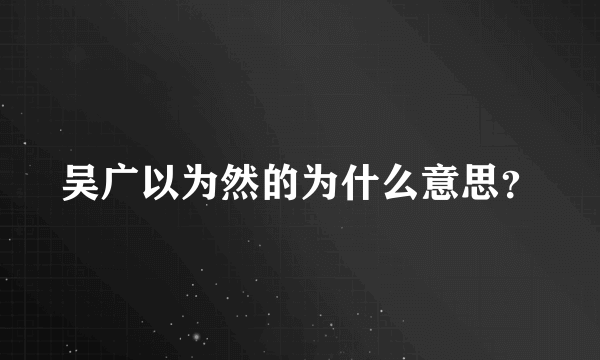 吴广以为然的为什么意思？